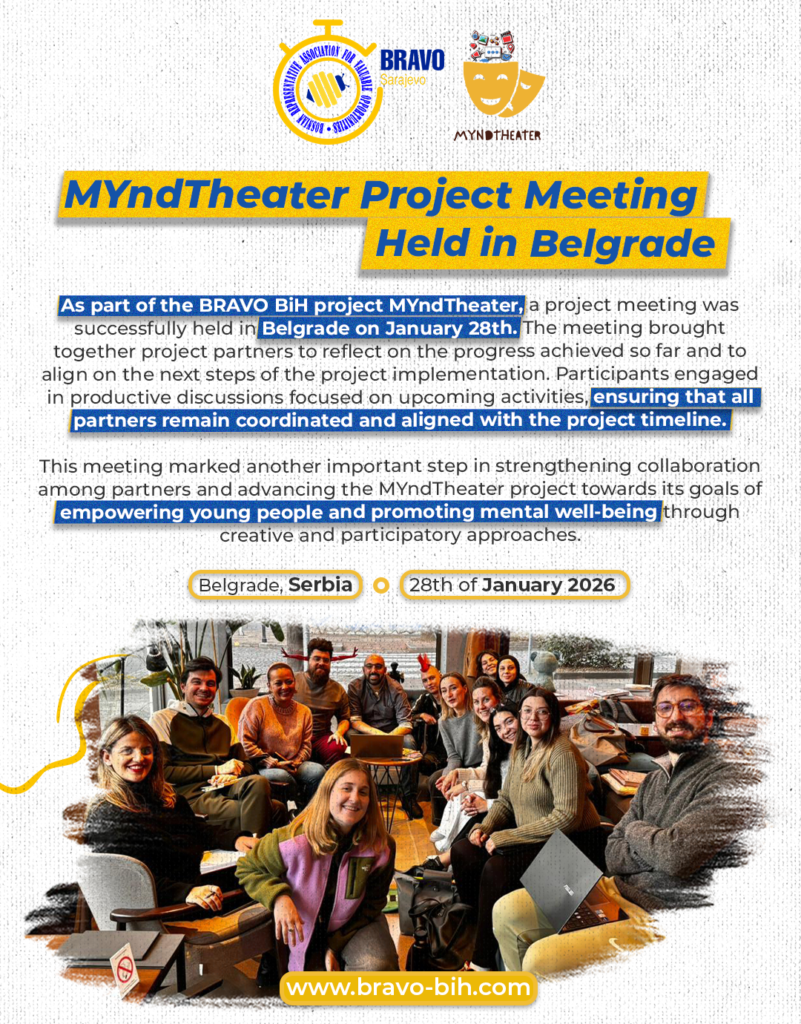 BOSNIAN REPRESENTATIVE ASSOCIATION FOR VALUABLE OPPORTUNITIES

BRAVO
Sarajevo

MYNDTHEATER

MYndTheater Project Meeting Held in Belgrade

As part of the BRAVO BiH project MYndTheater, a project meeting was successfully held in Belgrade on January 28th. The meeting brought together project partners to reflect on the progress achieved so far and to align on the next steps of the project implementation. Participants engaged in productive discussions focused on upcoming activities, ensuring that all partners remain coordinated and aligned with the project timeline.

This meeting marked another important step in strengthening collaboration among partners and advancing the MYndTheater project towards its goals of empowering young people and promoting mental well-being through creative and participatory approaches.

Belgrade, Serbia

28th of January 2026

www.bravo-bih.com